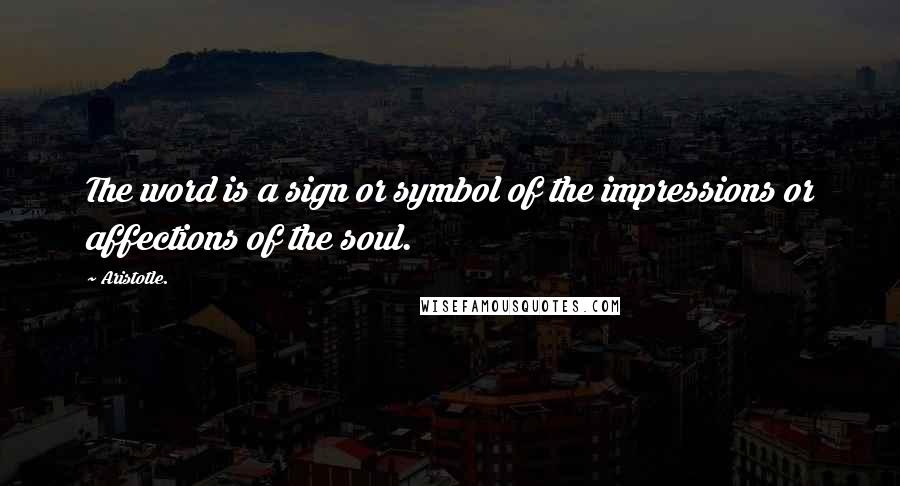 The word is a sign or symbol of the impressions or affections of the soul.

~ Aristotle.

WISEFAMOUSQUOTES.COM